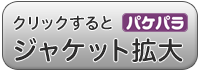 クリックすると パケパラ
ジャケット拡大